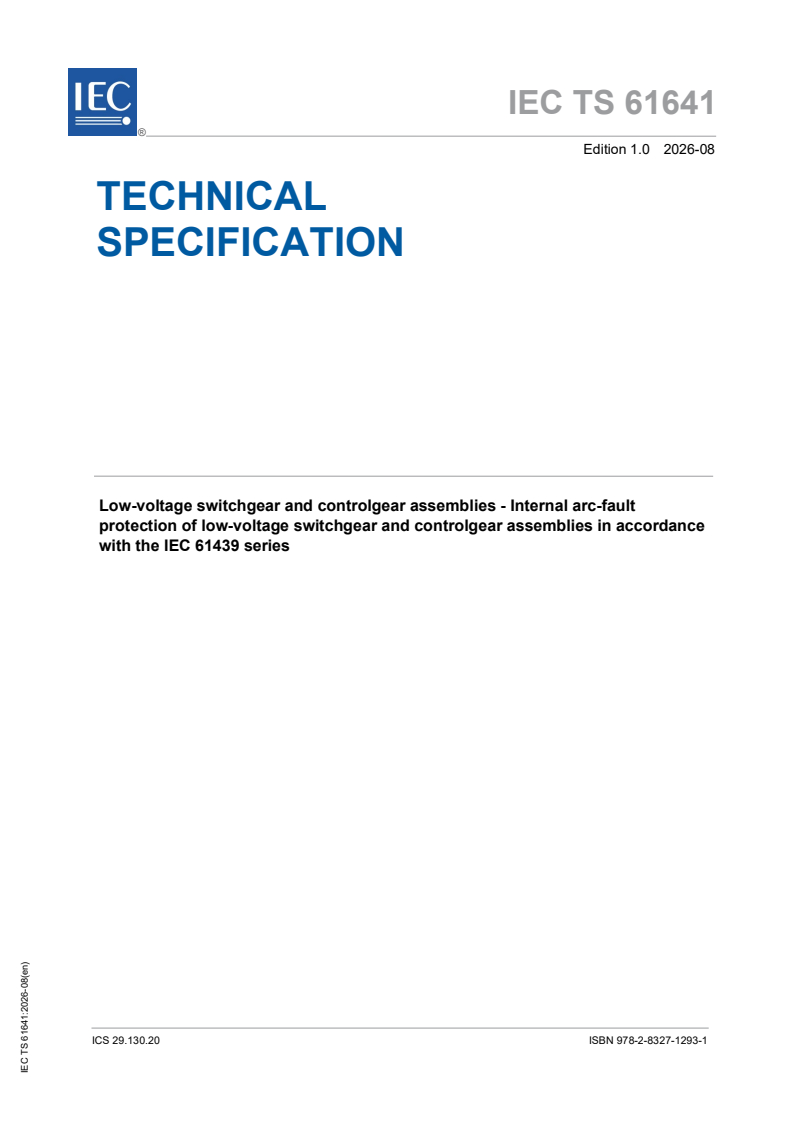 IEC
®

IEC TS 61641

Edition 1.0 2026-08

TECHNICAL SPECIFICATION

Low-voltage switchgear and controlgear assemblies - Internal arc-fault protection of low-voltage switchgear and controlgear assemblies in accordance with the IEC 61439 series

IEC TS 61641:2026-08(en)

ICS 29.130.20

ISBN 978-2-8327-1293-1